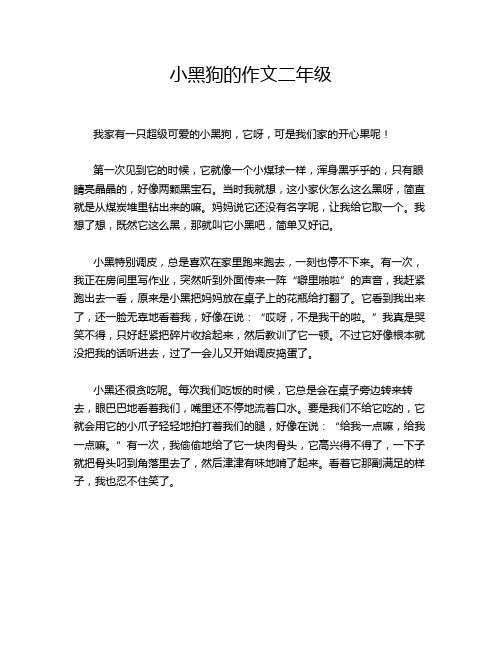 小黑狗的作文二年级

我家有一只超级可爱的小黑狗，它呀，可是我们家的开心果呢！

第一次见到它的时候，它就像一个小煤球一样，浑身黑乎乎的，只有眼睛亮晶晶的，好像两颗黑宝石。当时我就想，这小家伙怎么这么黑呀，简直就是从煤炭堆里钻出来的嘛。妈妈说它还没有名字呢，让我给它取一个。我想了想，既然它这么黑，那就叫它小黑吧，简单又好记。

小黑特别调皮，总是喜欢在家里跑来跑去，一刻也停不下来。有一次，我正在房间里写作业，突然听到外面传来一阵“噼里啪啦”的声音，我赶紧跑出去一看，原来是小黑把妈妈放在桌子上的花瓶给打翻了。它看到我出来了，还一脸无辜地看着我，好像在说：“哎呀，不是我干的啦。”我真是哭笑不得，只好赶紧把碎片收拾起来，然后教训了它一顿。不过它好像根本就没把我的话听进去，过了一会儿又开始调皮捣蛋了。

小黑还很贪吃呢。每次我们吃饭的时候，它总是会在桌子旁边转来转去，眼巴巴地看着我们，嘴里还不停地流着口水。要是我们不给它吃的，它就会用它的小爪子轻轻地拍打着我们的腿，好像在说：“给我一点嘛，给我一点嘛。”有一次，我偷偷地给了它一块肉骨头，它高兴得不得了，一下子就把骨头叼到角落里去了，然后津津有味地啃了起来。看着它那副满足的样子，我也忍不住笑了。